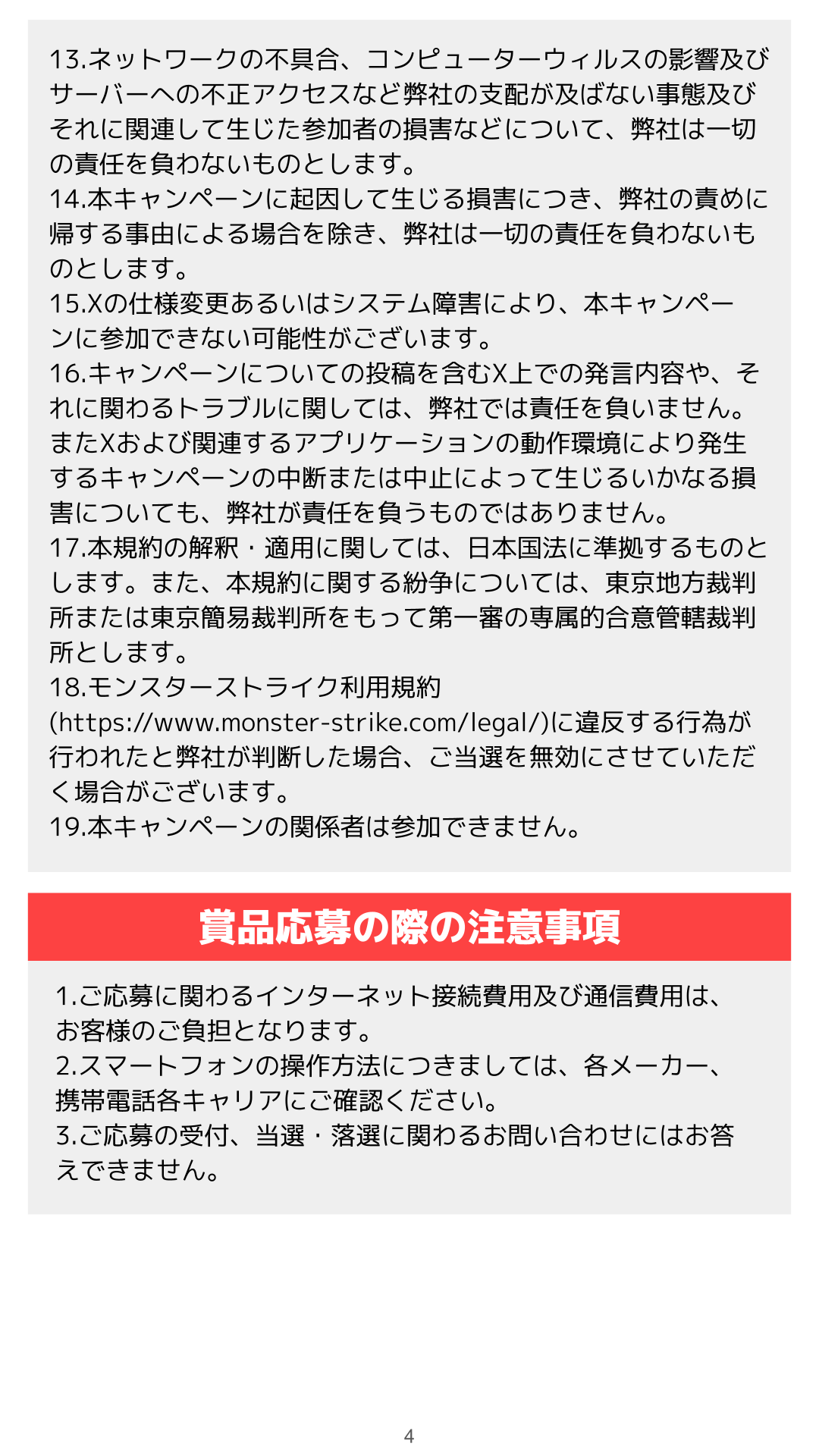 13.ネットワークの不具合、コンピューターウィルスの影響及びサーバーへの不正アクセスなど弊社の支配が及ばない事態及びそれに関連して生じた参加者の損害などについて、弊社は一切の責任を負わないものとします。
14.本キャンペーンに起因して生じる損害につき、弊社の責めに帰する事由による場合を除き、弊社は一切の責任を負わないものとします。
15.Xの仕様変更あるいはシステム障害により、本キャンペーンに参加できない可能性がございます。
16.キャンペーンについての投稿を含むX上での発言内容や、それに関わるトラブルに関しては、弊社では責任を負いません。またXおよび関連するアプリケーションの動作環境により発生するキャンペーンの中断または中止によって生じるいかなる損害についても、弊社が責任を負うものではありません。
17.本規約の解釈・適用に関しては、日本国法に準拠するものとします。また、本規約に関する紛争については、東京地方裁判所または東京簡易裁判所をもって第一審の専属的合意管轄裁判所とします。
18.モンスターストライク利用規約(https://www.monster-strike.com/legal/)に違反する行為が行われたと弊社が判断した場合、ご当選を無効にさせていただく場合がございます。
19.本キャンペーンの関係者は参加できません。

賞品応募の際の注意事項

1.ご応募に関わるインターネット接続費用及び通信費用は、お客様のご負担となります。
2.スマートフォンの操作方法につきましては、各メーカー、携帯電話各キャリアにご確認ください。
3.ご応募の受付、当選・落選に関わるお問い合わせにはお答えできません。

4